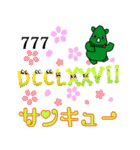 777

DCCLXXVII

サンキュー